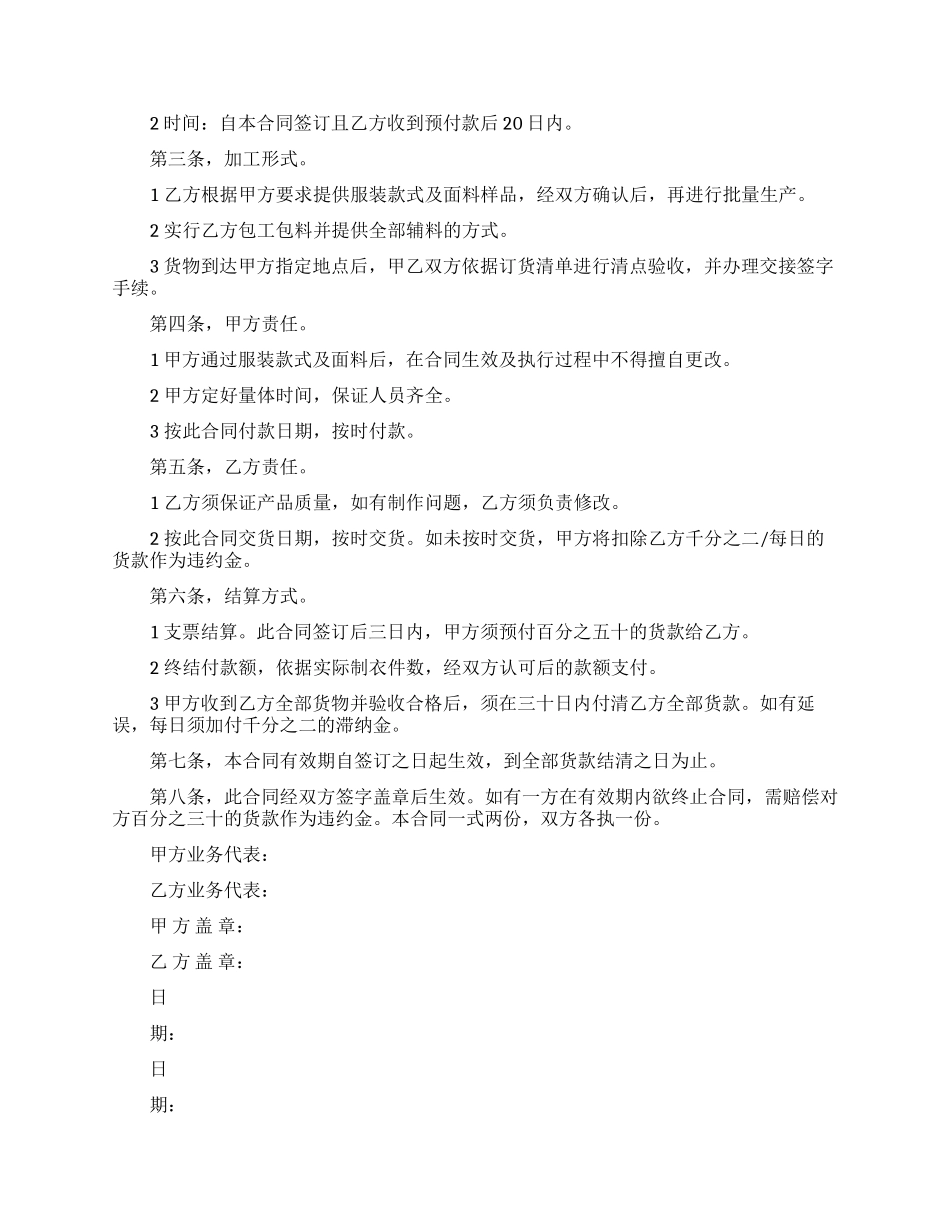 2 时间：自本合同签订且乙方收到预付款后 20 日内。

第三条，加工形式。

1 乙方根据甲方要求提供服装款式及面料样品，经双方确认后，再进行批量生产。

2 实行乙方包工包料并提供全部辅料的方式。

3 货物到达甲方指定地点后，甲乙双方依据订货清单进行清点验收，并办理交接签字手续。

第四条，甲方责任。

1 甲方通过服装款式及面料后，在合同生效及执行过程中不得擅自更改。

2 甲方定好量体时间，保证人员齐全。

3 按此合同付款日期，按时付款。

第五条，乙方责任。

1 乙方须保证产品质量，如有制作问题，乙方须负责修改。

2 按此合同交货日期，按时交货。如未按时交货，甲方将扣除乙方千分之二/每日的货款作为违约金。

第六条，结算方式。

1 支票结算。此合同签订后三日内，甲方须预付百分之五十的货款给乙方。

2 终结付款额，依据实际制衣件数，经双方认可后的款额支付。

3 甲方收到乙方全部货物并验收合格后，须在三十日内付清乙方全部货款。如有延误，每日须加付千分之二的滞纳金。

第七条，本合同有效期自签订之日起生效，到全部货款结清之日为止。

第八条，此合同经双方签字盖章后生效。如有一方在有效期内欲终止合同，需赔偿对方百分之三十的货款作为违约金。本合同一式两份，双方各执一份。

甲方业务代表：

乙方业务代表：

甲 方 盖 章：

乙 方 盖 章：

日

期：

日

期：